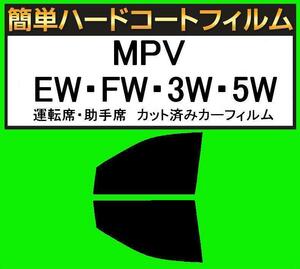 簡単ハードコートフィルム

MPV
EW・FW・3W・5W

運転席・助手席　カット済みカーフィルム